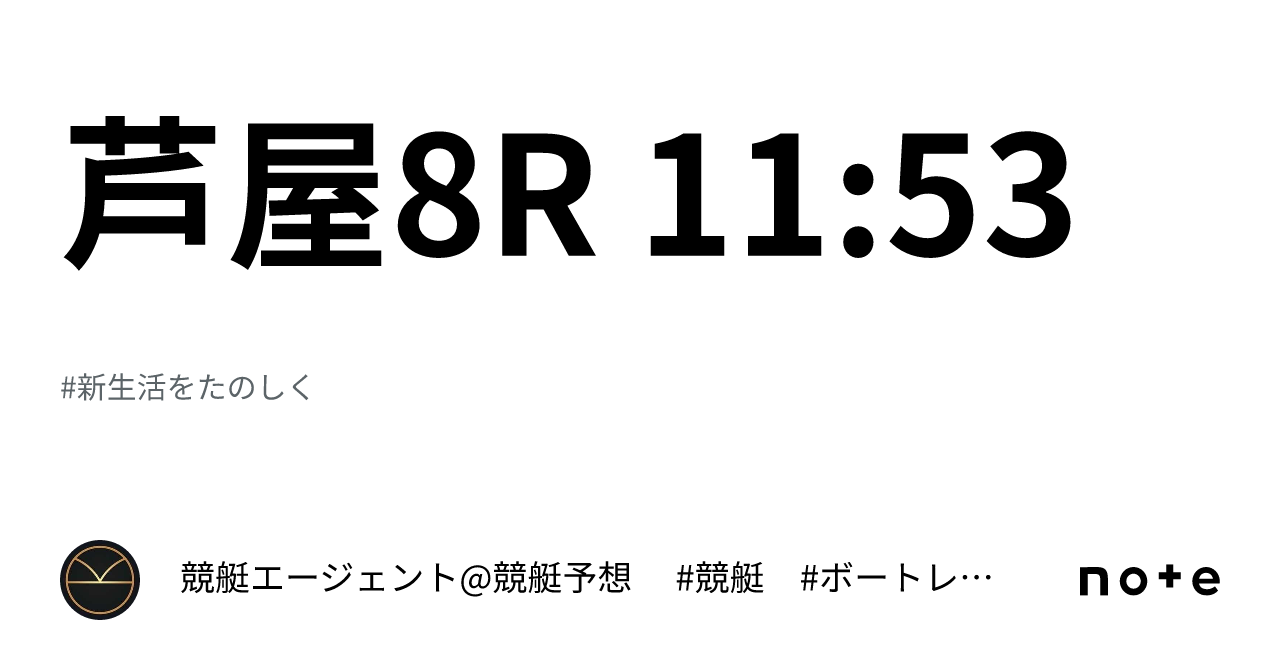 芦屋8R 11:53

#新生活をたのしく

競艇エージェント@競艇予想　#競艇　#ボートレ…

note